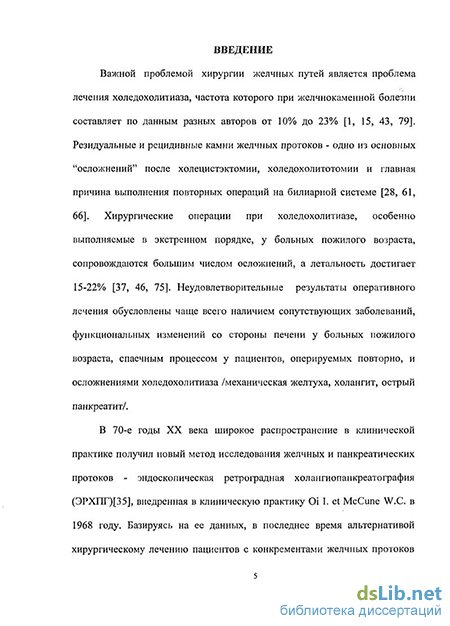 ВВЕДЕНИЕ

Важной проблемой хирургии желчных путей является проблема лечения холедохолитиаза, частота которого при желчнокаменной болезни составляет по данным разных авторов от 10% до 23% [1, 15, 43, 79]. Резидуальные и рецидивные камни желчных протоков - одно из основных "осложнений" после холецистэктомии, холедохолитотомии и главная причина выполнения повторных операций на билиарной системе [28, 61, 66]. Хирургические операции при холедохолитиазе, особенно выполняемые в экстренном порядке, у больных пожилого возраста, сопровождаются большим числом осложнений, а летальность достигает 15-22% [37, 46, 75]. Неудовлетворительные результаты оперативного лечения обусловлены чаще всего наличием сопутствующих заболеваний, функциональных изменений со стороны печени у больных пожилого возраста, спаечным процессом у пациентов, оперируемых повторно, и осложнениями холедохолитиаза /механическая желтуха, холангит, острый панкреатит/.

В 70-е годы XX века широкое распространение в клинической практике получил новый метод исследования желчных и панкреатических протоков - эндоскопическая ретроградная холангиопанкреатография (ЭРХПГ)[35], внедренная в клиническую практику Oi I. et McCune W.C. в 1968 году. Базируясь на ее данных, в последнее время альтернативой хирургическому лечению пациентов с конкрементами желчных протоков

5

dsLib.net
библиотека диссертаций